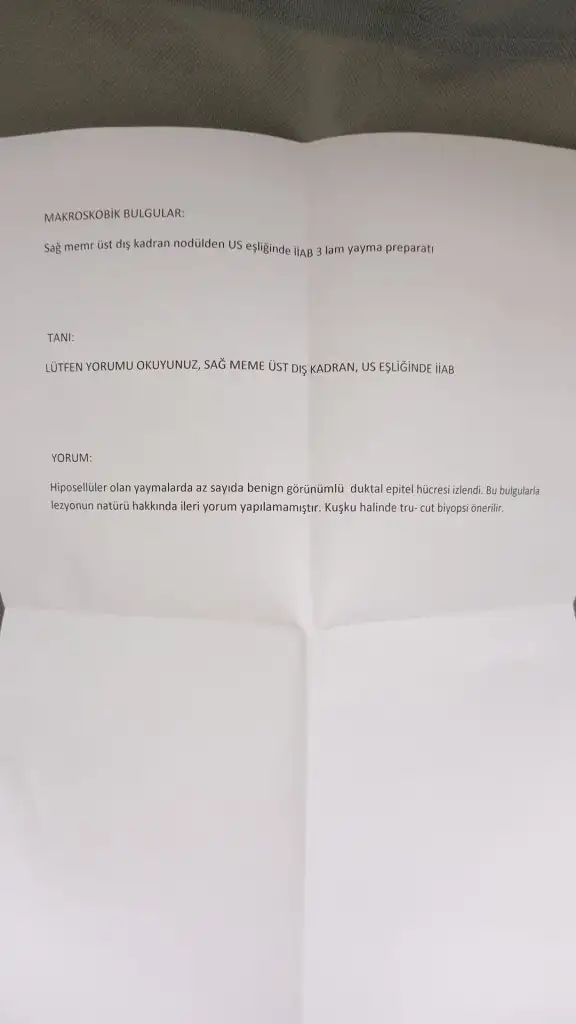 MAKROSKOBİK BULGULAR:

Sağ memr üst dış kadran nodülden US eşliğinde İİAB 3 lam yayma preparatı

TANI:

LÜTFEN YORUMU OKUYUNUZ, SAĞ MEME ÜST DIŞ KADRAN, US EŞLİĞİNDE İİAB

YORUM:

Hiposellüler olan yaymalarda az sayıda benign görünümlü duktal epitel hücresi izlendi. Bu bulgularla lezyonun natürü hakkında ileri yorum yapılamamıştır. Kuşku halinde tru- cut biyopsi önerilir.